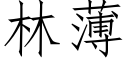 林薄